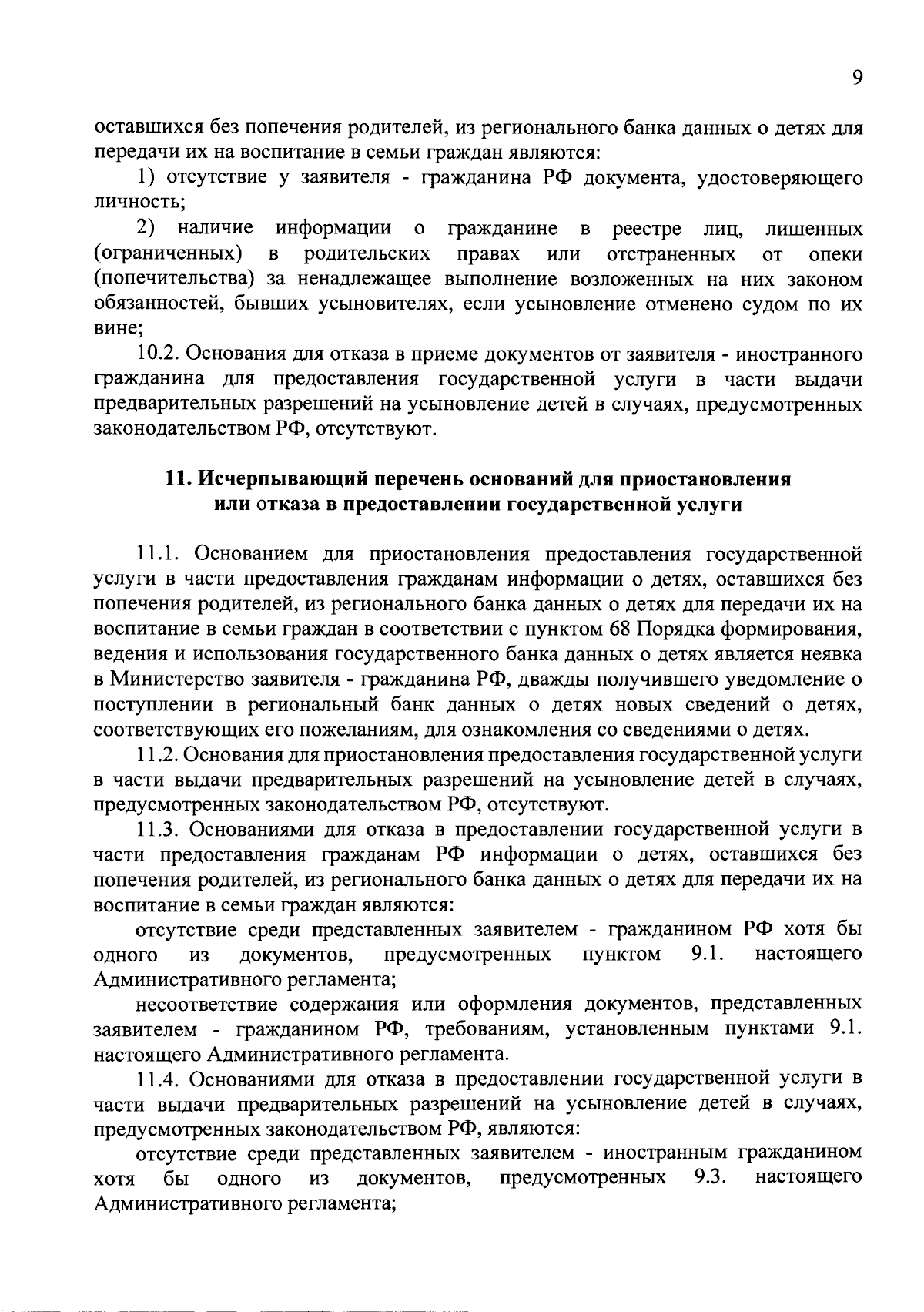 9

оставшихся без попечения родителей, из регионального банка данных о детях для передачи их на воспитание в семьи граждан являются:

1) отсутствие у заявителя - гражданина РФ документа, удостоверяющего личность;

2) наличие информации о гражданине в реестре лиц, лишенных (ограниченных) в родительских правах или отстраненных от опеки (попечительства) за ненадлежащее выполнение возложенных на них законом обязанностей, бывших усыновителях, если усыновление отменено судом по их вине;

10.2. Основания для отказа в приеме документов от заявителя - иностранного гражданина для предоставления государственной услуги в части выдачи предварительных разрешений на усыновление детей в случаях, предусмотренных законодательством РФ, отсутствуют.

11. Исчерпывающий перечень оснований для приостановления или отказа в предоставлении государственной услуги

11.1. Основанием для приостановления предоставления государственной услуги в части предоставления гражданам информации о детях, оставшихся без попечения родителей, из регионального банка данных о детях для передачи их на воспитание в семьи граждан в соответствии с пунктом 68 Порядка формирования, ведения и использования государственного банка данных о детях является неявка в Министерство заявителя - гражданина РФ, дважды получившего уведомление о поступлении в региональный банк данных о детях новых сведений о детях, соответствующих его пожеланиям, для ознакомления со сведениями о детях.

11.2. Основания для приостановления предоставления государственной услуги в части выдачи предварительных разрешений на усыновление детей в случаях, предусмотренных законодательством РФ, отсутствуют.

11.3. Основаниями для отказа в предоставлении государственной услуги в части предоставления гражданам РФ информации о детях, оставшихся без попечения родителей, из регионального банка данных о детях для передачи их на воспитание в семьи граждан являются:

отсутствие среди представленных заявителем - гражданином РФ хотя бы одного из документов, предусмотренных пунктом 9.1. настоящего Административного регламента;

несоответствие содержания или оформления документов, представленных заявителем - гражданином РФ, требованиям, установленным пунктами 9.1. настоящего Административного регламента.

11.4. Основаниями для отказа в предоставлении государственной услуги в части выдачи предварительных разрешений на усыновление детей в случаях, предусмотренных законодательством РФ, являются:

отсутствие среди представленных заявителем - иностранным гражданином хотя бы одного из документов, предусмотренных 9.3. настоящего Административного регламента;